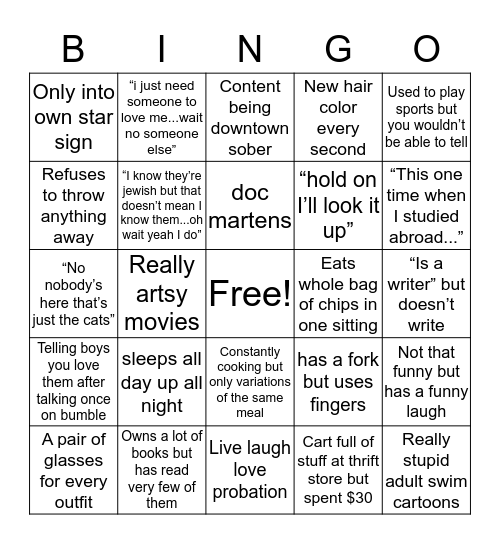 | B | I | N | G | O |
|---|---|---|---|---|
| Only into own star sign | “i just need someone to love me...wait no someone else” | Content being downtown sober | New hair color every second | Used to play sports but you wouldn’t be able to tell |
| Refuses to throw anything away | “I know they’re jewish but that doesn’t mean I know them...oh wait yeah I do” | doc martens | “hold on I’ll look it up” | “This one time when I studied abroad...” |
| “No nobody’s here that’s just the cats” | Really artsy movies | Free! | Eats whole bag of chips in one sitting | “Is a writer” but doesn’t write |
| Telling boys you love them after talking once on bumble | sleeps all day up all night | Constantly cooking but only variations of the same meal | has a fork but uses fingers | Not that funny but has a funny laugh |
| A pair of glasses for every outfit | Owns a lot of books but has read very few of them | Live laugh love probation | Cart full of stuff at thrift store but spent \$30 | Really stupid adult swim cartoons |